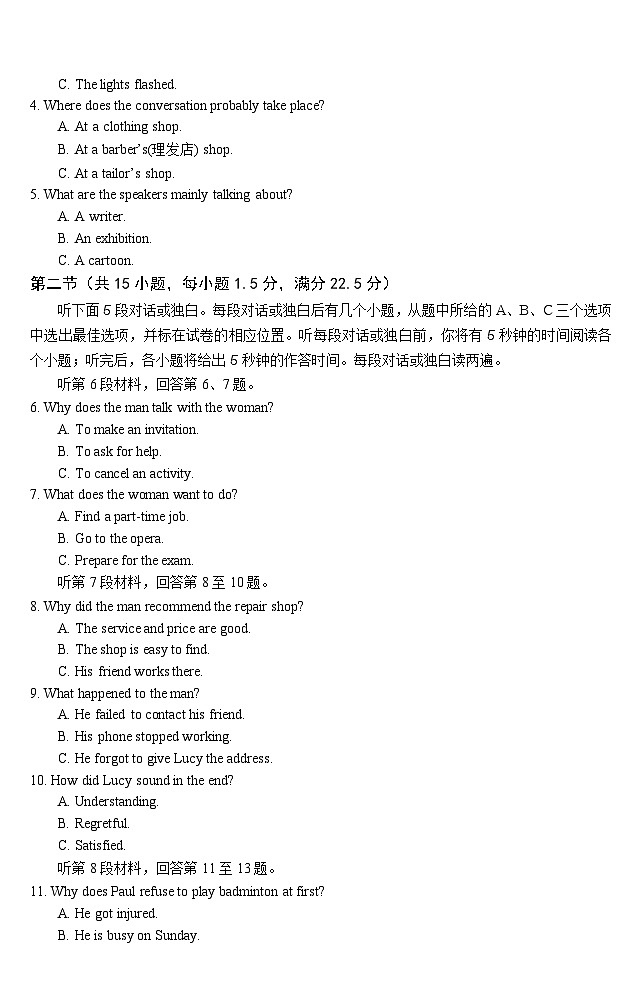 C. The lights flashed.
4. Where does the conversation probably take place?
A. At a clothing shop.
B. At a barber's(理发店) shop.
C. At a tailor's shop.
5. What are the speakers mainly talking about?
A. A writer.
B. An exhibition.
C. A cartoon.
第二节（共 15 小题，每小题 1.5 分，满分 22.5 分）
听下面 5 段对话或独白。每段对话或独白后有几个小题，从题中所给的 A、B、C 三个选项中选出最佳选项，并标在试卷的相应位置。听每段对话或独白前，你将有 5 秒钟的时间阅读各个小题；听完后，各小题将给出 5 秒钟的作答时间。每段对话或独白读两遍。
听第 6 段材料，回答第 6、7 题。
6. Why does the man talk with the woman?
A. To make an invitation.
B. To ask for help.
C. To cancel an activity.
7. What does the woman want to do?
A. Find a part-time job.
B. Go to the opera.
C. Prepare for the exam.
听第 7 段材料，回答第 8 至 10 题。
8. Why did the man recommend the repair shop?
A. The service and price are good.
B. The shop is easy to find.
C. His friend works there.
9. What happened to the man?
A. He failed to contact his friend.
B. His phone stopped working.
C. He forgot to give Lucy the address.
10. How did Lucy sound in the end?
A. Understanding.
B. Regretful.
C. Satisfied.
听第 8 段材料，回答第 11 至 13 题。
11. Why does Paul refuse to play badminton at first?
A. He got injured.
B. He is busy on Sunday.